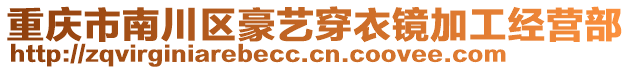 重庆市南川区豪艺穿衣镜加工经营部
http://zqvirginiarebecc.cn.coovee.com